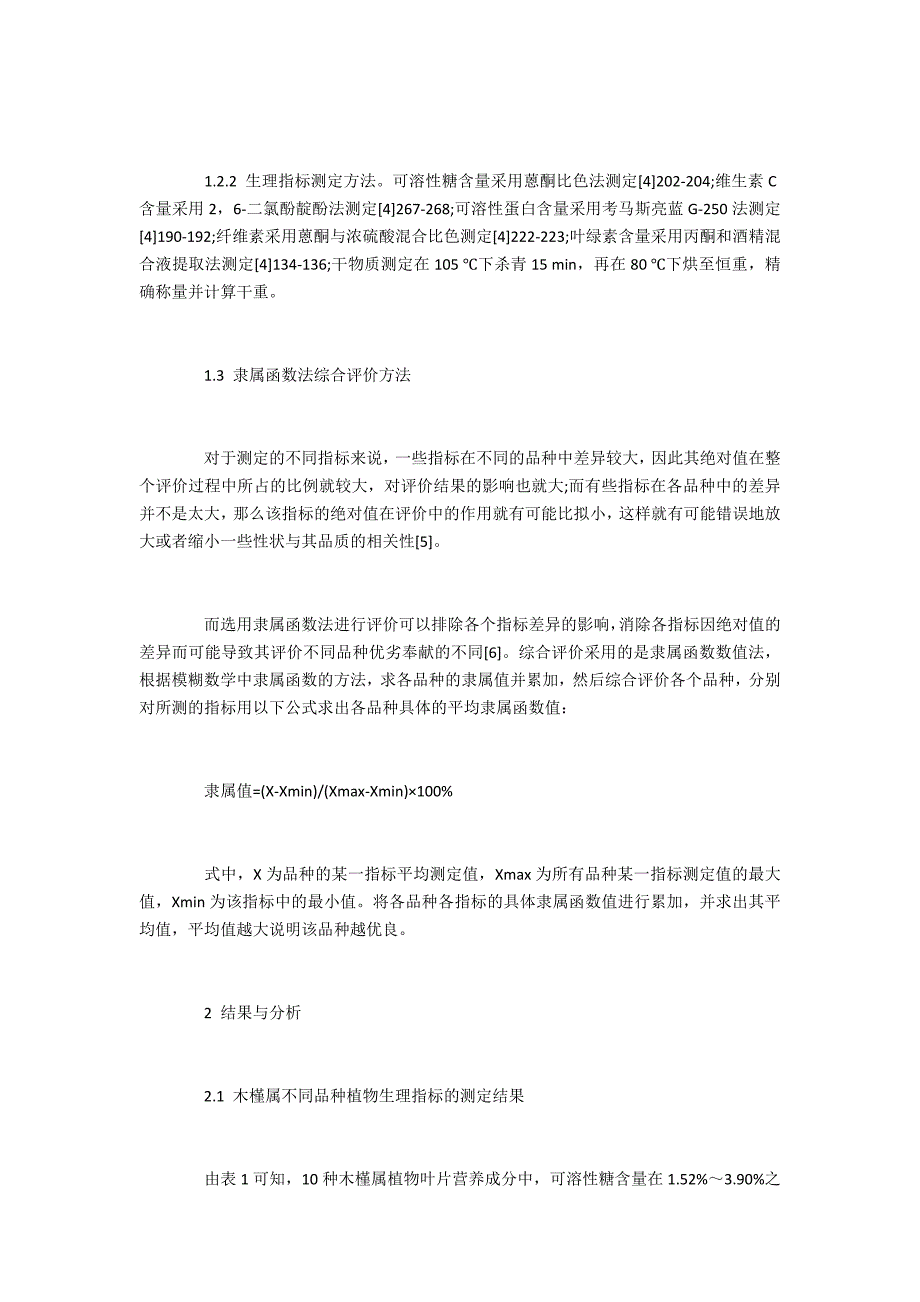 1.2.2 生理指标测定方法。可溶性糖含量采用蒽酮比色法测定[4]202-204;维生素 C 含量采用 2，6-二氯酚靛酚法测定[4]267-268;可溶性蛋白含量采用考马斯亮蓝 G-250 法测定[4]190-192;纤维素采用蒽酮与浓硫酸混合比色测定[4]222-223;叶绿素含量采用丙酮和酒精混合液提取法测定[4]134-136;干物质测定在 105 ℃下杀青 15 min，再在 80 ℃下烘至恒重，精确称量并计算干重。

1.3 隶属函数法综合评价方法

对于测定的不同指标来说，一些指标在不同的品种中差异较大，因此其绝对值在整个评价过程中所占的比例就较大，对评价结果的影响也就大;而有些指标在各品种中的差异并不是太大，那么该指标的绝对值在评价中的作用就有可能比拟小，这样就有可能错误地放大或者缩小一些性状与其品质的相关性[5]。

而选用隶属函数法进行评价可以排除各个指标差异的影响，消除各指标因绝对值的差异而可能导致其评价不同品种优劣奉献的不同[6]。综合评价采用的是隶属函数数值法，根据模糊数学中隶属函数的方法，求各品种的隶属值并累加，然后综合评价各个品种，分别对所测的指标用以下公式求出各品种具体的平均隶属函数值：

隶属值=(X-Xmin)/(Xmax-Xmin)×100%

式中，X 为品种的某一指标平均测定值，Xmax 为所有品种某一指标测定值的最大值，Xmin 为该指标中的最小值。将各品种各指标的具体隶属函数值进行累加，并求出其平均值，平均值越大说明该品种越优良。

2 结果与分析

2.1 木槿属不同品种植物生理指标的测定结果

由表 1 可知，10 种木槿属植物叶片营养成分中，可溶性糖含量在 1.52%～3.90%之